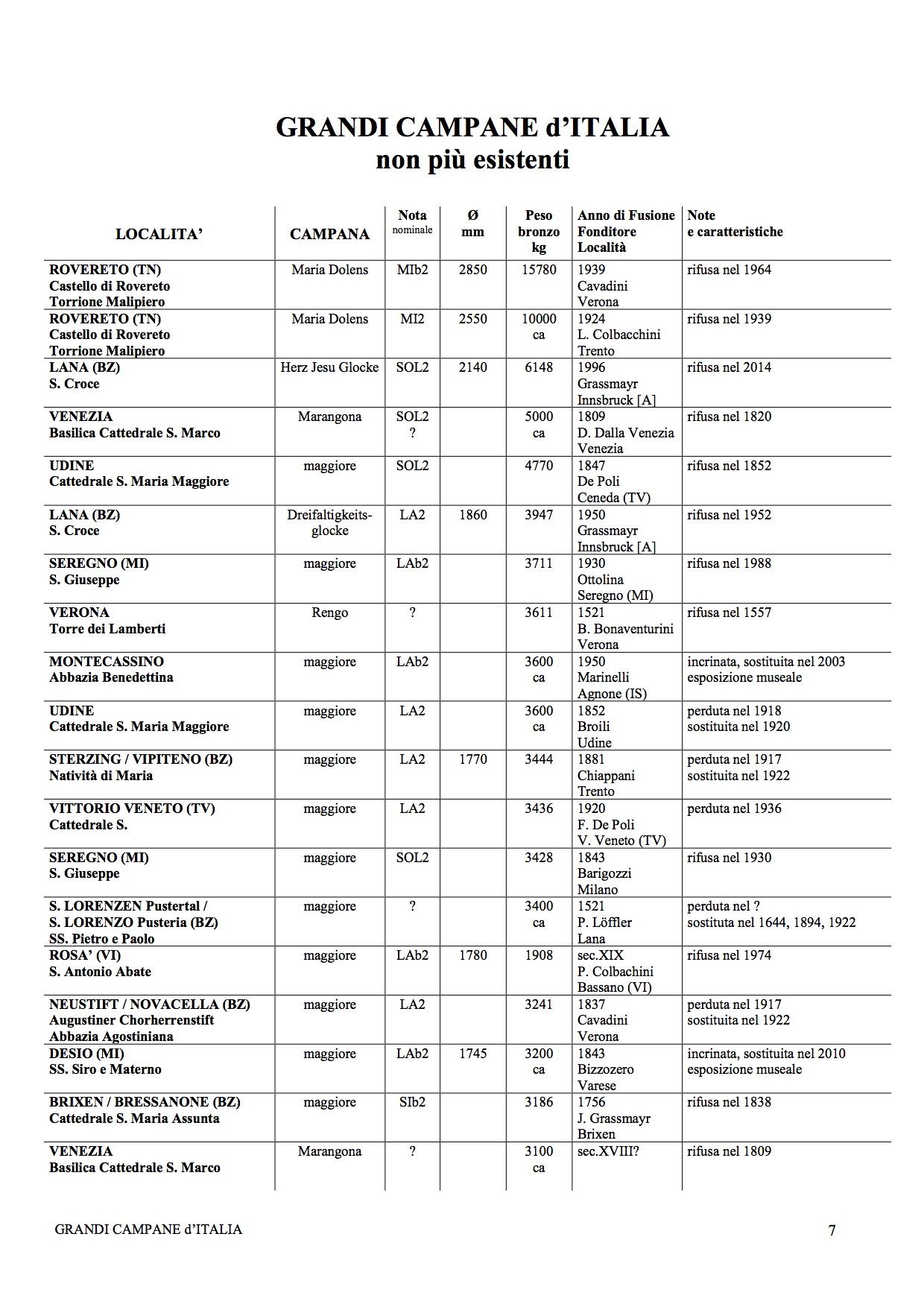 GRANDI CAMPANE d'ITALIA
non più esistenti

| LOCALITA' | CAMPANA | Nota nominale | Ø mm | Peso bronzo kg | Anno di Fusione Fonditore Località | Note e caratteristiche |
|---|---|---|---|---|---|---|
| ROVERETO (TN) Castello di Rovereto Torrione Malipiero | Maria Dolens | MIb2 | 2850 | 15780 | 1939 Cavadini Verona | rifusa nel 1964 |
| ROVERETO (TN) Castello di Rovereto Torrione Malipiero | Maria Dolens | MI2 | 2550 | 10000 ca | 1924 L. Colbacchini Trento | rifusa nel 1939 |
| LANA (BZ) S. Croce | Herz Jesu Glocke | SOL2 | 2140 | 6148 | 1996 Grassmayr Innsbruck [A] | rifusa nel 2014 |
| VENEZIA Basilica Cattedrale S. Marco | Marangona | SOL2 ? | | 5000 ca | 1809 D. Dalla Venezia Venezia | rifusa nel 1820 |
| UDINE Cattedrale S. Maria Maggiore | maggiore | SOL2 | | 4770 | 1847 De Poli Ceneda (TV) | rifusa nel 1852 |
| LANA (BZ) S. Croce | Dreifaltigkeitsglocke | LA2 | 1860 | 3947 | 1950 Grassmayr Innsbruck [A] | rifusa nel 1952 |
| SEREGNO (MI) S. Giuseppe | maggiore | LAb2 | | 3711 | 1930 Ottolina Seregno (MI) | rifusa nel 1988 |
| VERONA Torre dei Lamberti | Rengo | ? | | 3611 | 1521 B. Bonaventurini Verona | rifusa nel 1557 |
| MONTECASSINO Abbazia Benedettina | maggiore | LAb2 | | 3600 ca | 1950 Marinelli Agnone (IS) | incrinata, sostituita nel 2003 esposizione museale |
| UDINE Cattedrale S. Maria Maggiore | maggiore | LA2 | | 3600 ca | 1852 Broili Udine | perduta nel 1918 sostituita nel 1920 |
| STERZING / VIPITENO (BZ) Natività di Maria | maggiore | LA2 | 1770 | 3444 | 1881 Chiappani Trento | perduta nel 1917 sostituita nel 1922 |
| VITTORIO VENETO (TV) Cattedrale S. | maggiore | LA2 | | 3436 | 1920 F. De Poli V. Veneto (TV) | perduta nel 1936 |
| SEREGNO (MI) S. Giuseppe | maggiore | SOL2 | | 3428 | 1843 Barigozzi Milano | rifusa nel 1930 |
| S. LORENZEN Pustertal / S. LORENZO Pusteria (BZ) SS. Pietro e Paolo | maggiore | ? | | 3400 ca | 1521 P. Löffler Lana | perduta nel ? sostituta nel 1644, 1894, 1922 |
| ROSA' (VI) S. Antonio Abate | maggiore | LAb2 | 1780 | 1908 | sec.XIX P. Colbachini Bassano (VI) | rifusa nel 1974 |
| NEUSTIFT / NOVACELLA (BZ) Augustiner Chorherrenstift Abbazia Agostiniana | maggiore | LA2 | | 3241 | 1837 Cavadini Verona | perduta nel 1917 sostituita nel 1922 |
| DESIO (MI) SS. Siro e Materno | maggiore | LAb2 | 1745 | 3200 ca | 1843 Bizzozero Varese | incrinata, sostituita nel 2010 esposizione museale |
| BRIXEN / BRESSANONE (BZ) Cattedrale S. Maria Assunta | maggiore | SIb2 | | 3186 | 1756 J. Grassmayr Brixen | rifusa nel 1838 |
| VENEZIA Basilica Cattedrale S. Marco | Marangona | ? | | 3100 ca | sec.XVIII? | rifusa nel 1809 |

GRANDI CAMPANE d'ITALIA 7